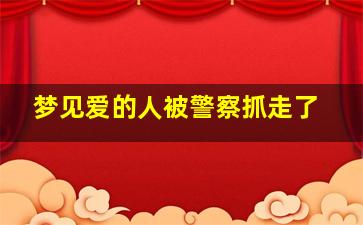 梦见爱的人被警察抓走了